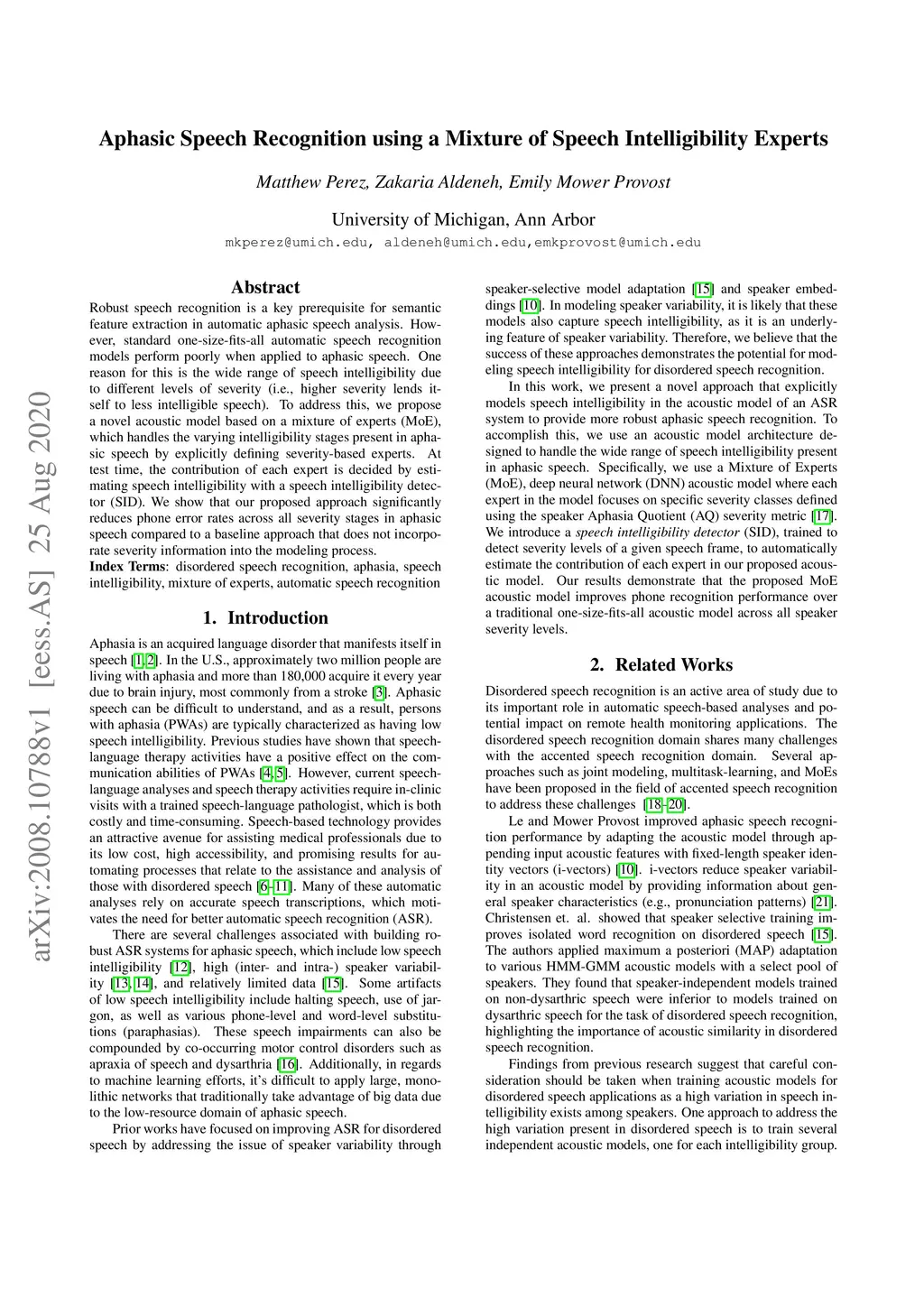 arXiv:2008.10788v1 [eess.AS] 25 Aug 2020

Aphasic Speech Recognition using a Mixture of Speech Intelligibility Experts

Matthew Perez, Zakaria Aldeneh, Emily Mower Provost

University of Michigan, Ann Arbor

mkperez@umich.edu, aldeneh@umich.edu,emkprovost@umich.edu

Abstract

Robust speech recognition is a key prerequisite for semantic feature extraction in automatic aphasic speech analysis. However, standard one-size-fits-all automatic speech recognition models perform poorly when applied to aphasic speech. One reason for this is the wide range of speech intelligibility due to different levels of severity (i.e., higher severity lends itself to less intelligible speech). To address this, we propose a novel acoustic model based on a mixture of experts (MoE), which handles the varying intelligibility stages present in aphasic speech by explicitly defining severity-based experts. At test time, the contribution of each expert is decided by estimating speech intelligibility with a speech intelligibility detector (SID). We show that our proposed approach significantly reduces phone error rates across all severity stages in aphasic speech compared to a baseline approach that does not incorporate severity information into the modeling process.

Index Terms: disordered speech recognition, aphasia, speech intelligibility, mixture of experts, automatic speech recognition

1. Introduction

Aphasia is an acquired language disorder that manifests itself in speech [1, 2]. In the U.S., approximately two million people are living with aphasia and more than 180,000 acquire it every year due to brain injury, most commonly from a stroke [3]. Aphasic speech can be difficult to understand, and as a result, persons with aphasia (PWAs) are typically characterized as having low speech intelligibility. Previous studies have shown that speech-language therapy activities have a positive effect on the communication abilities of PWAs [4, 5]. However, current speech-language analyses and speech therapy activities require in-clinic visits with a trained speech-language pathologist, which is both costly and time-consuming. Speech-based technology provides an attractive avenue for assisting medical professionals due to its low cost, high accessibility, and promising results for automating processes that relate to the assistance and analysis of those with disordered speech [6–11]. Many of these automatic analyses rely on accurate speech transcriptions, which motivates the need for better automatic speech recognition (ASR).

There are several challenges associated with building robust ASR systems for aphasic speech, which include low speech intelligibility [12], high (inter- and intra-) speaker variability [13, 14], and relatively limited data [15]. Some artifacts of low speech intelligibility include halting speech, use of jargon, as well as various phone-level and word-level substitutions (paraphasias). These speech impairments can also be compounded by co-occurring motor control disorders such as apraxia of speech and dysarthria [16]. Additionally, in regards to machine learning efforts, it's difficult to apply large, monolithic networks that traditionally take advantage of big data due to the low-resource domain of aphasic speech.

Prior works have focused on improving ASR for disordered speech by addressing the issue of speaker variability through speaker-selective model adaptation [15] and speaker embeddings [10]. In modeling speaker variability, it is likely that these models also capture speech intelligibility, as it is an underlying feature of speaker variability. Therefore, we believe that the success of these approaches demonstrates the potential for modeling speech intelligibility for disordered speech recognition.

In this work, we present a novel approach that explicitly models speech intelligibility in the acoustic model of an ASR system to provide more robust aphasic speech recognition. To accomplish this, we use an acoustic model architecture designed to handle the wide range of speech intelligibility present in aphasic speech. Specifically, we use a Mixture of Experts (MoE), deep neural network (DNN) acoustic model where each expert in the model focuses on specific severity classes defined using the speaker Aphasia Quotient (AQ) severity metric [17]. We introduce a speech intelligibility detector (SID), trained to detect severity levels of a given speech frame, to automatically estimate the contribution of each expert in our proposed acoustic model. Our results demonstrate that the proposed MoE acoustic model improves phone recognition performance over a traditional one-size-fits-all acoustic model across all speaker severity levels.

2. Related Works

Disordered speech recognition is an active area of study due to its important role in automatic speech-based analyses and potential impact on remote health monitoring applications. The disordered speech recognition domain shares many challenges with the accented speech recognition domain. Several approaches such as joint modeling, multitask-learning, and MoEs have been proposed in the field of accented speech recognition to address these challenges [18–20].

Le and Mower Provost improved aphasic speech recognition performance by adapting the acoustic model through appending input acoustic features with fixed-length speaker identity vectors (i-vectors) [10]. i-vectors reduce speaker variability in an acoustic model by providing information about general speaker characteristics (e.g., pronunciation patterns) [21]. Christensen et. al. showed that speaker selective training improves isolated word recognition on disordered speech [15]. The authors applied maximum a posteriori (MAP) adaptation to various HMM-GMM acoustic models with a select pool of speakers. They found that speaker-independent models trained on non-dysarthric speech were inferior to models trained on dysarthric speech for the task of disordered speech recognition, highlighting the importance of acoustic similarity in disordered speech recognition.

Findings from previous research suggest that careful consideration should be taken when training acoustic models for disordered speech applications as a high variation in speech intelligibility exists among speakers. One approach to address the high variation present in disordered speech is to train several independent acoustic models, one for each intelligibility group.